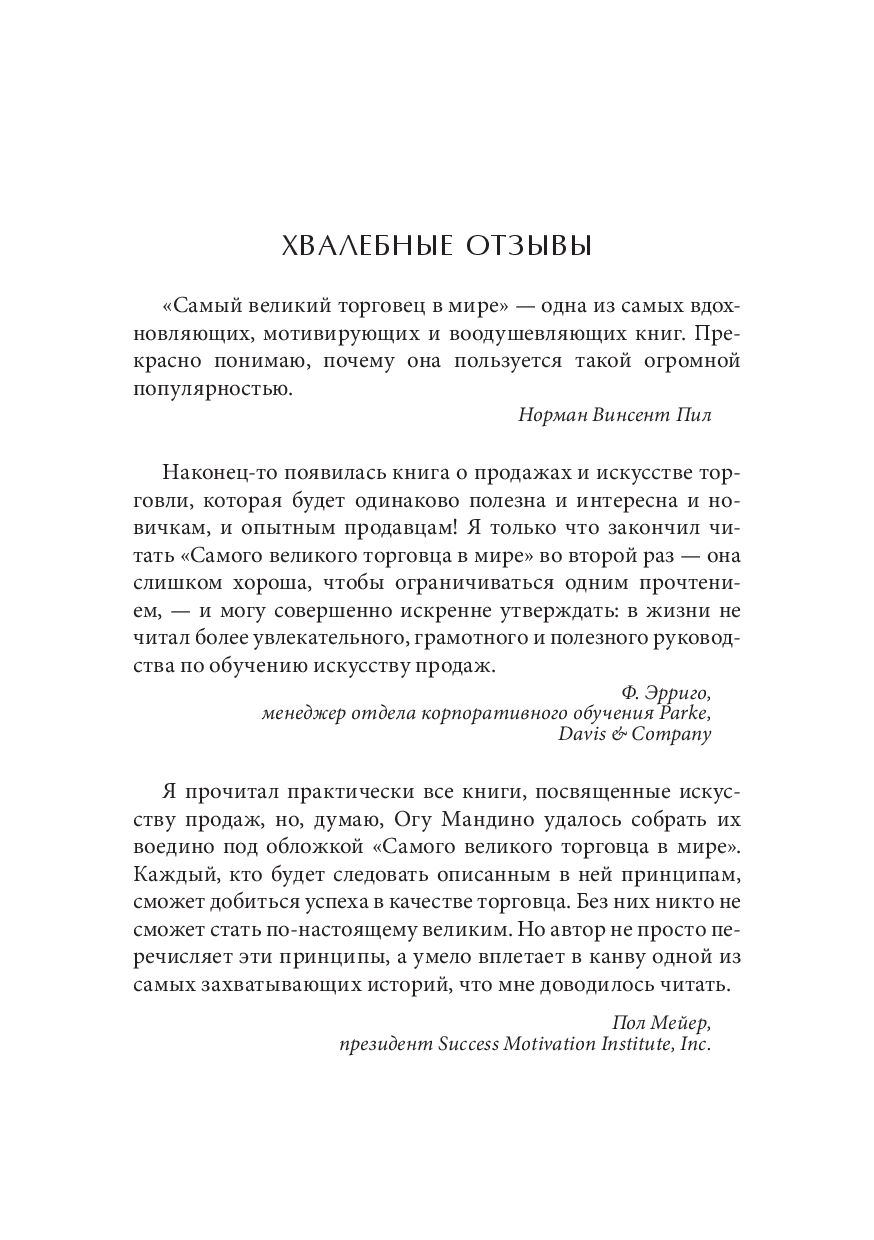 ХВАЛЕБНЫЕ ОТЗЫВЫ

«Самый великий торговец в мире» — одна из самых вдохновляющих, мотивирующих и воодушевляющих книг. Прекрасно понимаю, почему она пользуется такой огромной популярностью.

Норман Винсент Пил

Наконец-то появилась книга о продажах и искусстве торговли, которая будет одинаково полезна и интересна и новичкам, и опытным продавцам! Я только что закончил читать «Самого великого торговца в мире» во второй раз — она слишком хороша, чтобы ограничиваться одним прочтением, — и могу совершенно искренне утверждать: в жизни не читал более увлекательного, грамотного и полезного руководства по обучению искусству продаж.

Ф. Эрриго,
менеджер отдела корпоративного обучения Parke, Davis & Company

Я прочитал практически все книги, посвященные искусству продаж, но, думаю, Огу Мандино удалось собрать их воедино под обложкой «Самого великого торговца в мире». Каждый, кто будет следовать описанным в ней принципам, сможет добиться успеха в качестве торговца. Без них никто не сможет стать по-настоящему великим. Но автор не просто перечисляет эти принципы, а умело вплетает в канву одной из самых захватывающих историй, что мне доводилось читать.

Пол Мейер,
президент Success Motivation Institute, Inc.